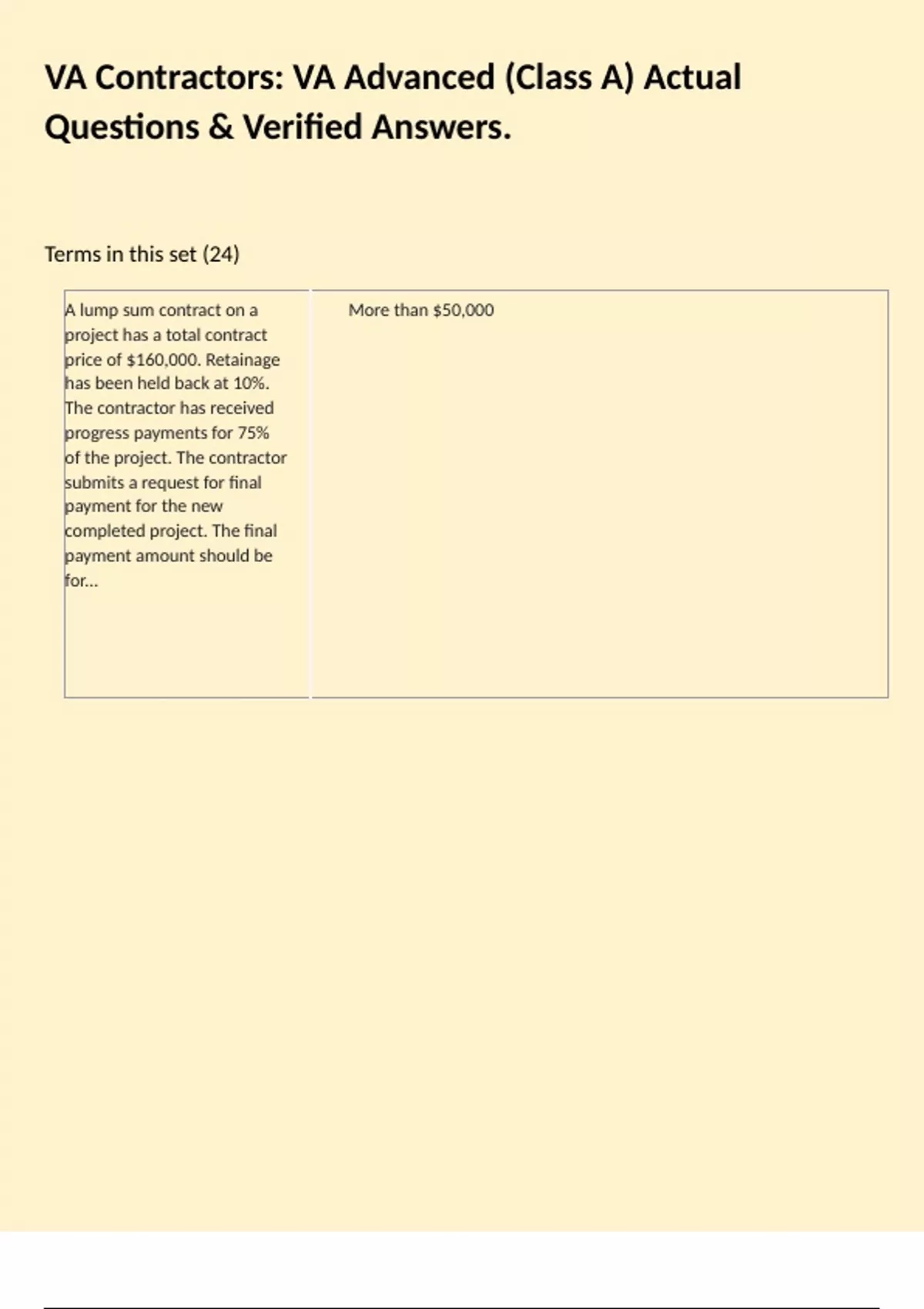 VA Contractors: VA Advanced (Class A) Actual Questions & Verified Answers.

Terms in this set (24)

| A lump sum contract on a project has a total contract price of $160,000. Retainage has been held back at 10%. The contractor has received progress payments for 75% of the project. The contractor submits a request for final payment for the new completed project. The final payment amount should be for... | More than $50,000 |
|---|---|